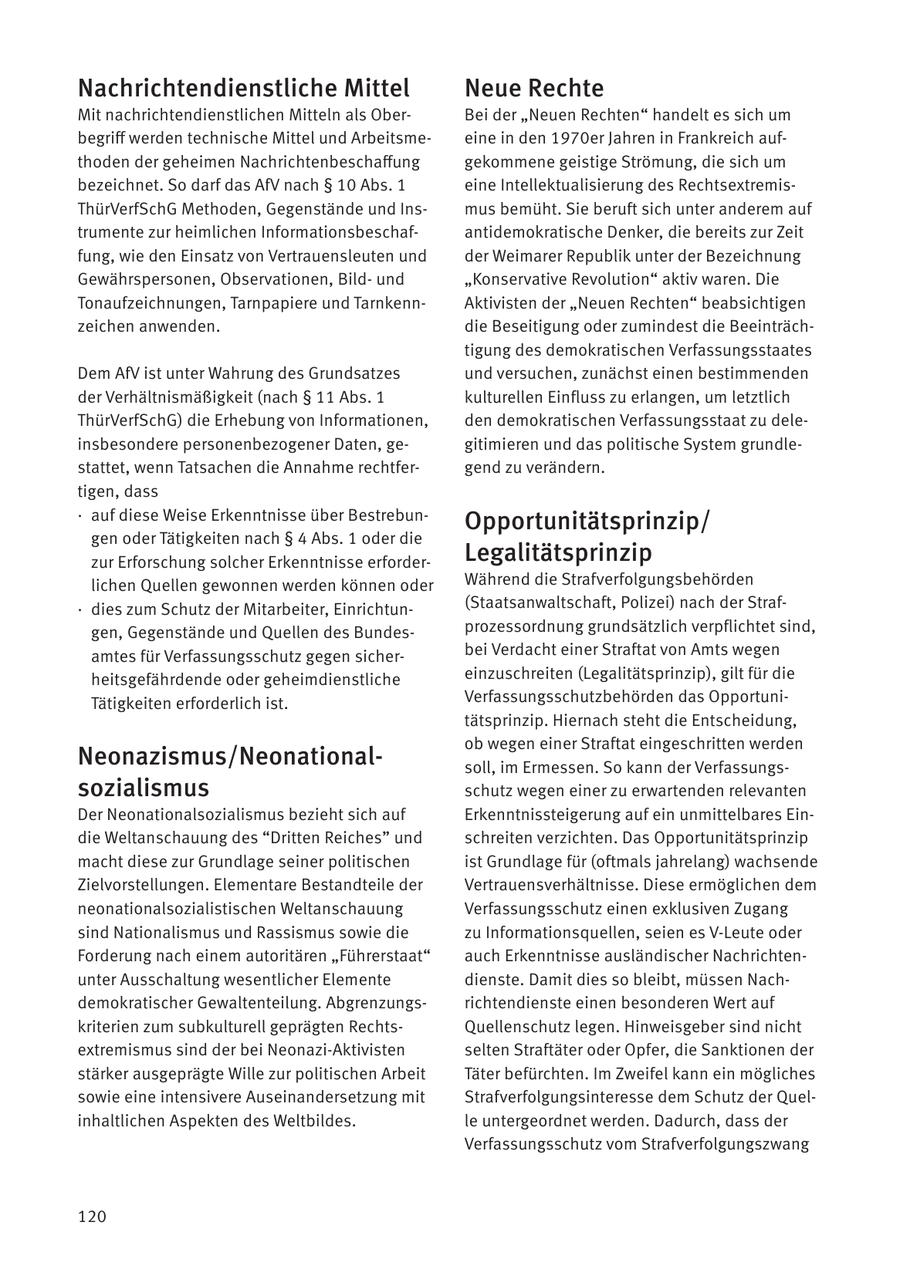 Nachrichtendienstliche Mittel
Mit nachrichtendienstlichen Mitteln als Oberbegriff werden technische Mittel und Arbeitsmethoden der geheimen Nachrichtenbeschaffung bezeichnet. So darf das AfV nach § 10 Abs. 1 ThürVerfSchG Methoden, Gegenstände und Instrumente zur heimlichen Informationsbeschaffung, wie den Einsatz von Vertrauensleuten und Gewährspersonen, Observationen, Bild- und Tonaufzeichnungen, Tarnpapiere und Tarnkennzeichen anwenden.

Dem AfV ist unter Wahrung des Grundsatzes der Verhältnismäßigkeit (nach § 11 Abs. 1 ThürVerfSchG) die Erhebung von Informationen, insbesondere personenbezogener Daten, gestattet, wenn Tatsachen die Annahme rechtfertigen, dass
· auf diese Weise Erkenntnisse über Bestrebungen oder Tätigkeiten nach § 4 Abs. 1 oder die zur Erforschung solcher Erkenntnisse erforderlichen Quellen gewonnen werden können oder
· dies zum Schutz der Mitarbeiter, Einrichtungen, Gegenstände und Quellen des Bundesamtes für Verfassungsschutz gegen sicherheitsgefährdende oder geheimdienstliche Tätigkeiten erforderlich ist.

Neonazismus/Neonationalsozialismus
Der Neonationalsozialismus bezieht sich auf die Weltanschauung des “Dritten Reiches” und macht diese zur Grundlage seiner politischen Zielvorstellungen. Elementare Bestandteile der neonationalsozialistischen Weltanschauung sind Nationalismus und Rassismus sowie die Forderung nach einem autoritären „Führerstaat“ unter Ausschaltung wesentlicher Elemente demokratischer Gewaltenteilung. Abgrenzungskriterien zum subkulturell geprägten Rechtsextremismus sind der bei Neonazi-Aktivisten stärker ausgeprägte Wille zur politischen Arbeit sowie eine intensivere Auseinandersetzung mit inhaltlichen Aspekten des Weltbildes.

Neue Rechte
Bei der „Neuen Rechten“ handelt es sich um eine in den 1970er Jahren in Frankreich aufgekommene geistige Strömung, die sich um eine Intellektualisierung des Rechtsextremismus bemüht. Sie beruft sich unter anderem auf antidemokratische Denker, die bereits zur Zeit der Weimarer Republik unter der Bezeichnung „Konservative Revolution“ aktiv waren. Die Aktivisten der „Neuen Rechten“ beabsichtigen die Beseitigung oder zumindest die Beeinträchtigung des demokratischen Verfassungsstaates und versuchen, zunächst einen bestimmenden kulturellen Einfluss zu erlangen, um letztlich den demokratischen Verfassungsstaat zu delegitimieren und das politische System grundlegend zu verändern.

Opportunitätsprinzip/ Legalitätsprinzip
Während die Strafverfolgungsbehörden (Staatsanwaltschaft, Polizei) nach der Strafprozessordnung grundsätzlich verpflichtet sind, bei Verdacht einer Straftat von Amts wegen einzuschreiten (Legalitätsprinzip), gilt für die Verfassungsschutzbehörden das Opportunitätsprinzip. Hiernach steht die Entscheidung, ob wegen einer Straftat eingeschritten werden soll, im Ermessen. So kann der Verfassungsschutz wegen einer zu erwartenden relevanten Erkenntnissteigerung auf ein unmittelbares Einschreiten verzichten. Das Opportunitätsprinzip ist Grundlage für (oftmals jahrelang) wachsende Vertrauensverhältnisse. Diese ermöglichen dem Verfassungsschutz einen exklusiven Zugang zu Informationsquellen, seien es V-Leute oder auch Erkenntnisse ausländischer Nachrichtendienste. Damit dies so bleibt, müssen Nachrichtendienste einen besonderen Wert auf Quellenschutz legen. Hinweisgeber sind nicht selten Straftäter oder Opfer, die Sanktionen der Täter befürchten. Im Zweifel kann ein mögliches Strafverfolgungsinteresse dem Schutz der Quelle untergeordnet werden. Dadurch, dass der Verfassungsschutz vom Strafverfolgungszwang

120